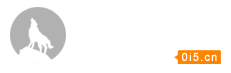 0i5.cn